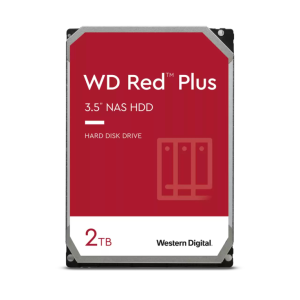 WD Red™ Plus

3.5" NAS HDD

HARD DISK DRIVE

2TB

Western Digital.